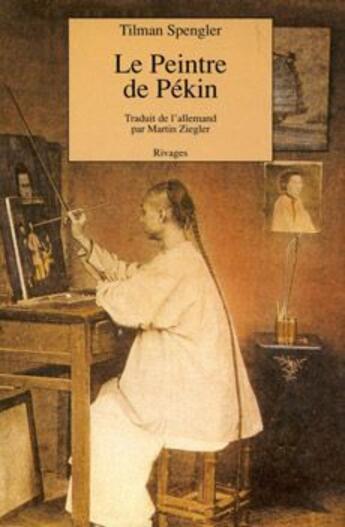 Tilman Spengler

Le Peintre de Pékin

Traduit de l'allemand par Martin Ziegler

Rivages